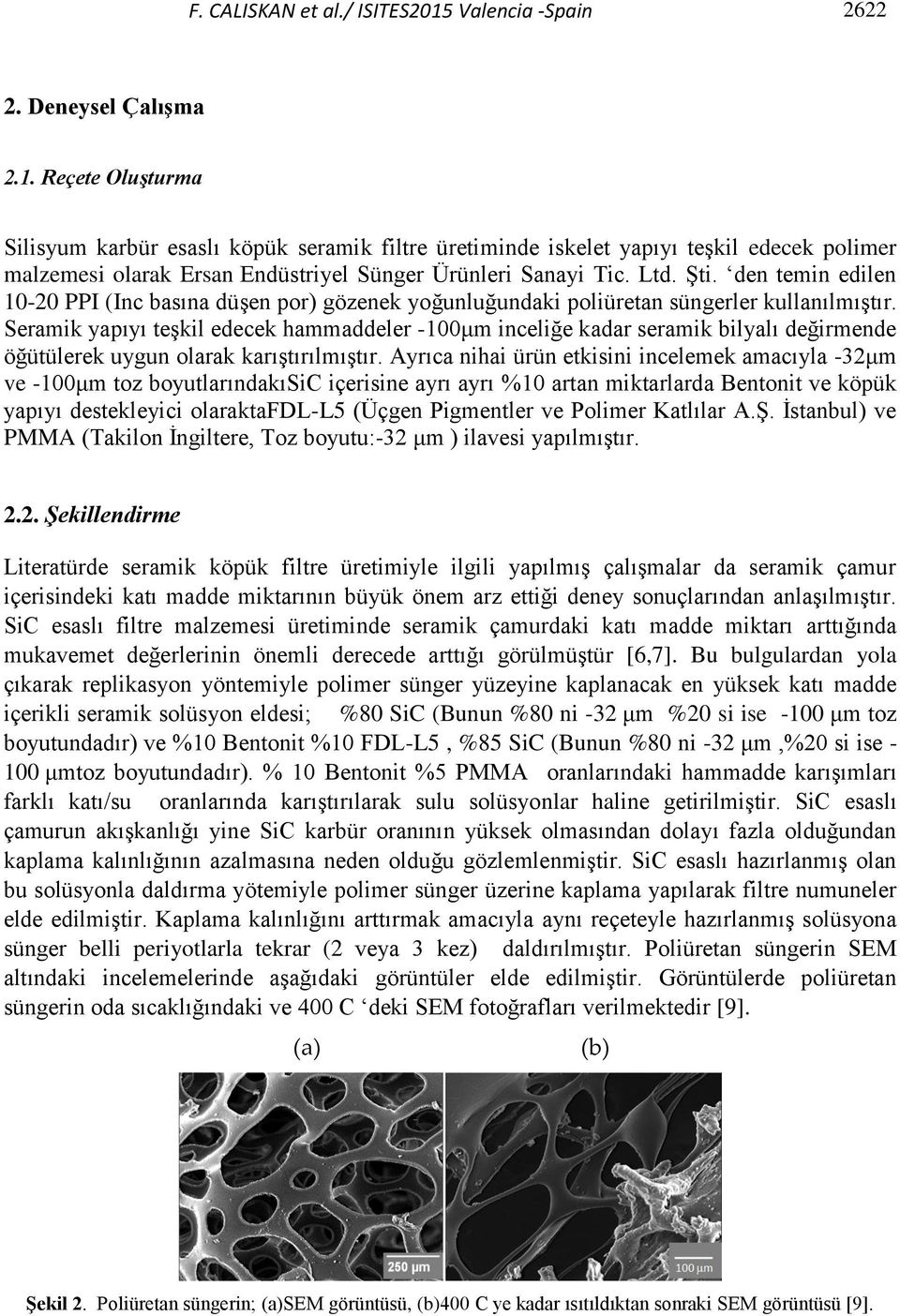 F. CALISKAN et al./ ISITES2015 Valencia -Spain 2622

2. Deneysel Çalışma

2.1. Reçete Oluşturma

Silisyum karbür esaslı köpük seramik filtre üretiminde iskelet yapıyı teşkil edecek polimer malzemesi olarak Ersan Endüstriyel Sünger Ürünleri Sanayi Tic. Ltd. Şti. ‘den temin edilen 10-20 PPI (Inc basına düşen por) gözenek yoğunluğundaki poliüretan süngerler kullanılmıştır. Seramik yapıyı teşkil edecek hammaddeler -100μm inceliğe kadar seramik bilyalı değirmende öğütülerek uygun olarak karıştırılmıştır. Ayrıca nihai ürün etkisini incelemek amacıyla -32μm ve -100μm toz boyutlarındakıSiC içerisine ayrı ayrı %10 artan miktarlarda Bentonit ve köpük yapıyı destekleyici olaraktaFDL-L5 (Üçgen Pigmentler ve Polimer Katlılar A.Ş. İstanbul) ve PMMA (Takilon İngiltere, Toz boyutu:-32 μm ) ilavesi yapılmıştır.

2.2. Şekillendirme

Literatürde seramik köpük filtre üretimiyle ilgili yapılmış çalışmalar da seramik çamur içerisindeki katı madde miktarının büyük önem arz ettiği deney sonuçlarından anlaşılmıştır. SiC esaslı filtre malzemesi üretiminde seramik çamurdaki katı madde miktarı arttığında mukavemet değerlerinin önemli derecede arttığı görülmüştür [6,7]. Bu bulgulardan yola çıkarak replikasyon yöntemiyle polimer sünger yüzeyine kaplanacak en yüksek katı madde içerikli seramik solüsyon eldesi; %80 SiC (Bunun %80 ni -32 μm %20 si ise -100 μm toz boyutundadır) ve %10 Bentonit %10 FDL-L5 , %85 SiC (Bunun %80 ni -32 μm ,%20 si ise - 100 μmtoz boyutundadır). % 10 Bentonit %5 PMMA oranlarındaki hammadde karışımları farklı katı/su oranlarında karıştırılarak sulu solüsyonlar haline getirilmiştir. SiC esaslı çamurun akışkanlığı yine SiC karbür oranının yüksek olmasından dolayı fazla olduğundan kaplama kalınlığının azalmasına neden olduğu gözlemlenmiştir. SiC esaslı hazırlanmış olan bu solüsyonla daldırma yötemiyle polimer sünger üzerine kaplama yapılarak filtre numuneler elde edilmiştir. Kaplama kalınlığını arttırmak amacıyla aynı reçeteyle hazırlanmış solüsyona sünger belli periyotlarla tekrar (2 veya 3 kez) daldırılmıştır. Poliüretan süngerin SEM altındaki incelemelerinde aşağıdaki görüntüler elde edilmiştir. Görüntülerde poliüretan süngerin oda sıcaklığındaki ve 400 C ‘deki SEM fotoğrafları verilmektedir [9].

(a) (b)

250 μm

100 μm

Şekil 2. Poliüretan süngerin; (a)SEM görüntüsü, (b)400 C ye kadar ısıtıldıktan sonraki SEM görüntüsü [9].